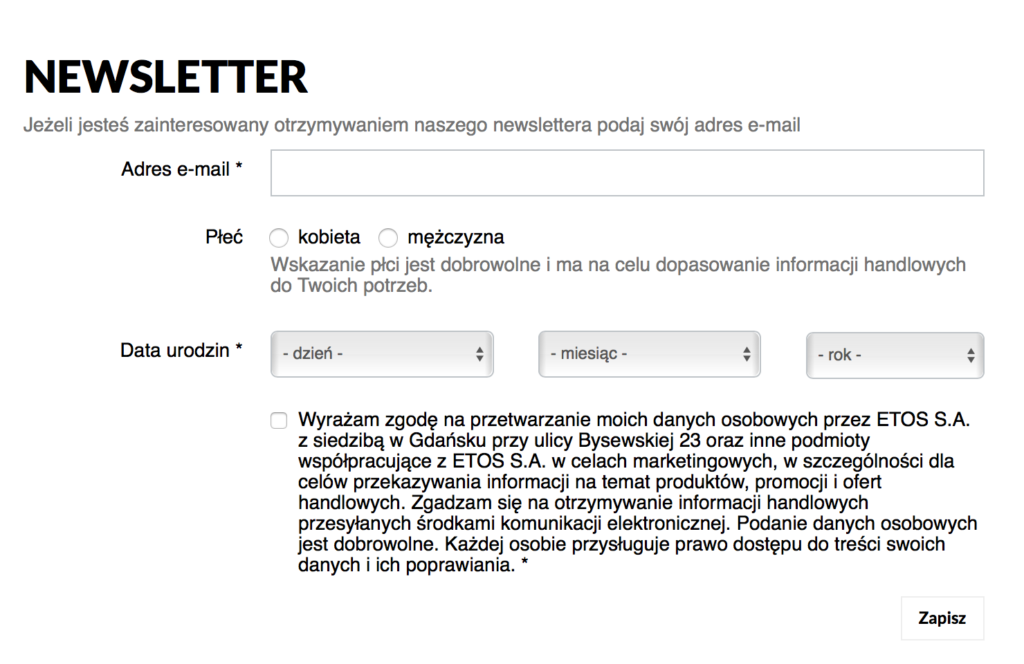 NEWSLETTER

Jeżeli jesteś zainteresowany otrzymywaniem naszego newslettera podaj swój adres e-mail

Adres e-mail *

Płeć
kobieta
mężczyzna
Wskazanie płci jest dobrowolne i ma na celu dopasowanie informacji handlowych do Twoich potrzeb.

Data urodzin *
- dzień -
- miesiąc -
- rok -

Wyrażam zgodę na przetwarzanie moich danych osobowych przez ETOS S.A. z siedzibą w Gdańsku przy ulicy Bysewskiej 23 oraz inne podmioty współpracujące z ETOS S.A. w celach marketingowych, w szczególności dla celów przekazywania informacji na temat produktów, promocji i ofert handlowych. Zgadzam się na otrzymywanie informacji handlowych przesyłanych środkami komunikacji elektronicznej. Podanie danych osobowych jest dobrowolne. Każdej osobie przysługuje prawo dostępu do treści swoich danych i ich poprawiania. *

Zapisz